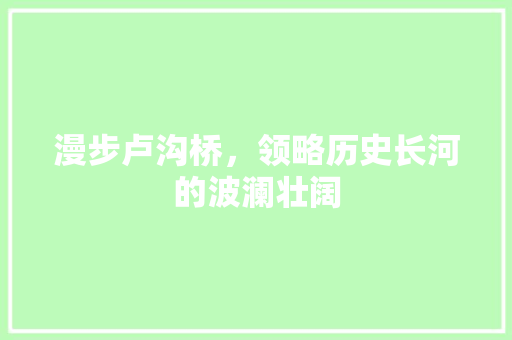 漫步卢沟桥，领略历史长河的波澜壮阔